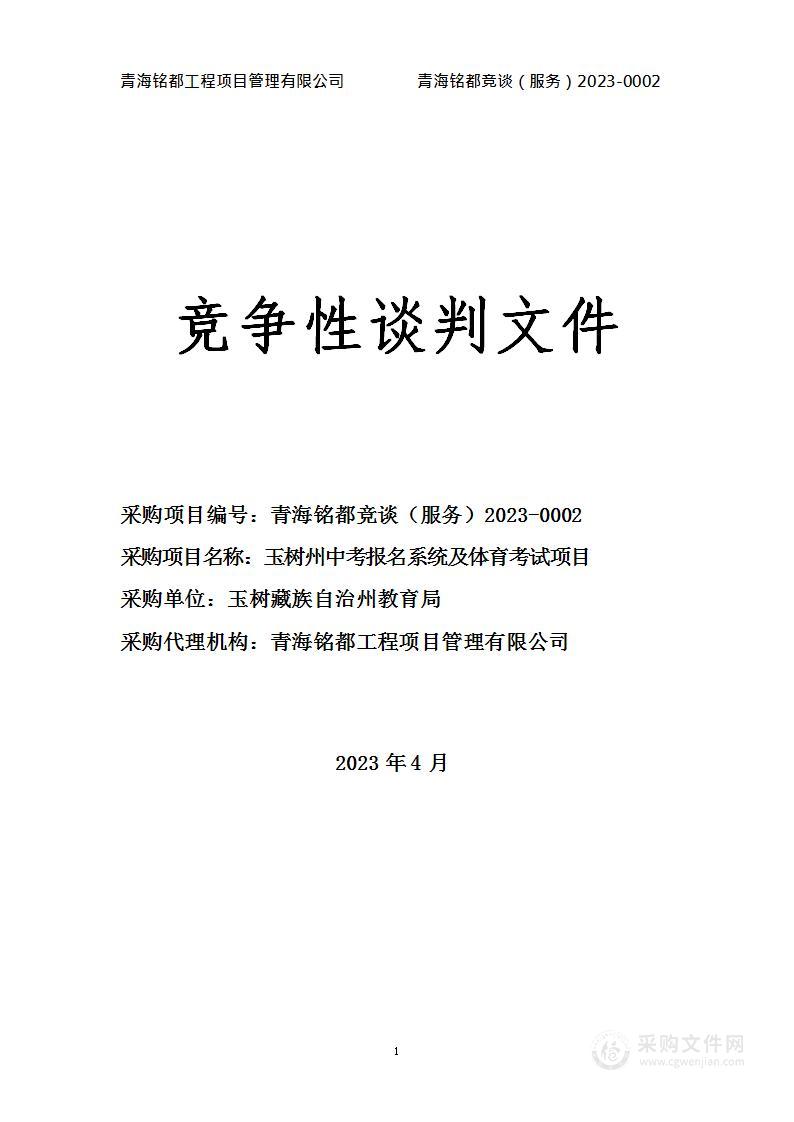 青海铭都工程项目管理有限公司　　　　青海铭都竞谈（服务）2023-0002

竞争性谈判文件

采购项目编号：青海铭都竞谈（服务）2023-0002
采购项目名称：玉树州中考报名系统及体育考试项目
采购单位：玉树藏族自治州教育局
采购代理机构：青海铭都工程项目管理有限公司

2023 年 4 月

1

采购文件网
www.cgwenjian.com